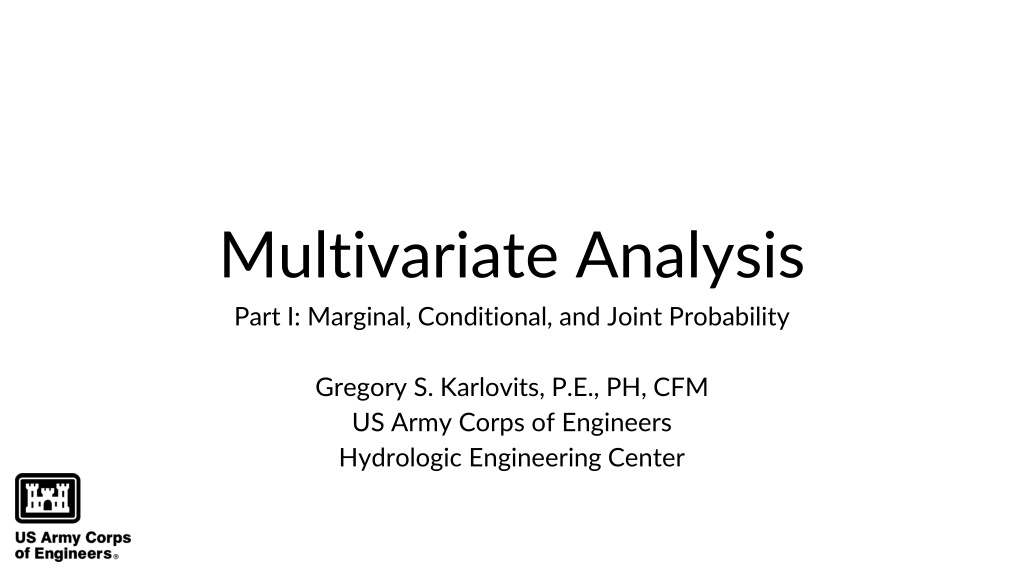 Multivariate Analysis

Part I: Marginal, Conditional, and Joint Probability

Gregory S. Karlovits, P.E., PH, CFM
US Army Corps of Engineers
Hydrologic Engineering Center

US Army Corps
of Engineers®